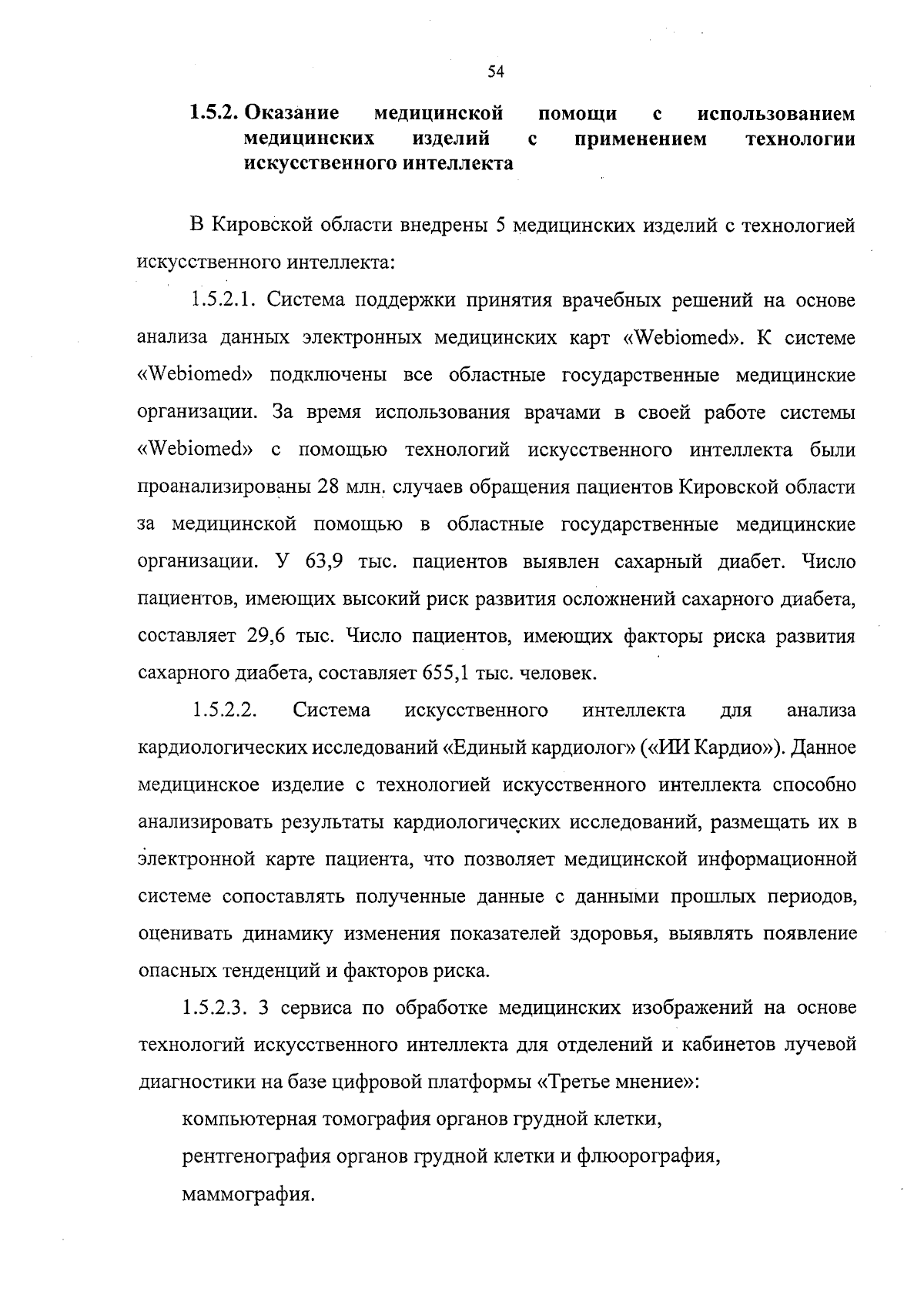 54

1.5.2. Оказание медицинской помощи с использованием медицинских изделий с применением технологии искусственного интеллекта

В Кировской области внедрены 5 медицинских изделий с технологией искусственного интеллекта:

1.5.2.1. Система поддержки принятия врачебных решений на основе анализа данных электронных медицинских карт «Webiomed». К системе «Webiomed» подключены все областные государственные медицинские организации. За время использования врачами в своей работе системы «Webiomed» с помощью технологий искусственного интеллекта были проанализированы 28 млн. случаев обращения пациентов Кировской области за медицинской помощью в областные государственные медицинские организации. У 63,9 тыс. пациентов выявлен сахарный диабет. Число пациентов, имеющих высокий риск развития осложнений сахарного диабета, составляет 29,6 тыс. Число пациентов, имеющих факторы риска развития сахарного диабета, составляет 655,1 тыс. человек.

1.5.2.2. Система искусственного интеллекта для анализа кардиологических исследований «Единый кардиолог» («ИИ Кардио»). Данное медицинское изделие с технологией искусственного интеллекта способно анализировать результаты кардиологических исследований, размещать их в электронной карте пациента, что позволяет медицинской информационной системе сопоставлять полученные данные с данными прошлых периодов, оценивать динамику изменения показателей здоровья, выявлять появление опасных тенденций и факторов риска.

1.5.2.3. 3 сервиса по обработке медицинских изображений на основе технологий искусственного интеллекта для отделений и кабинетов лучевой диагностики на базе цифровой платформы «Третье мнение»:

компьютерная томография органов грудной клетки,

рентгенография органов грудной клетки и флюорография,

маммография.